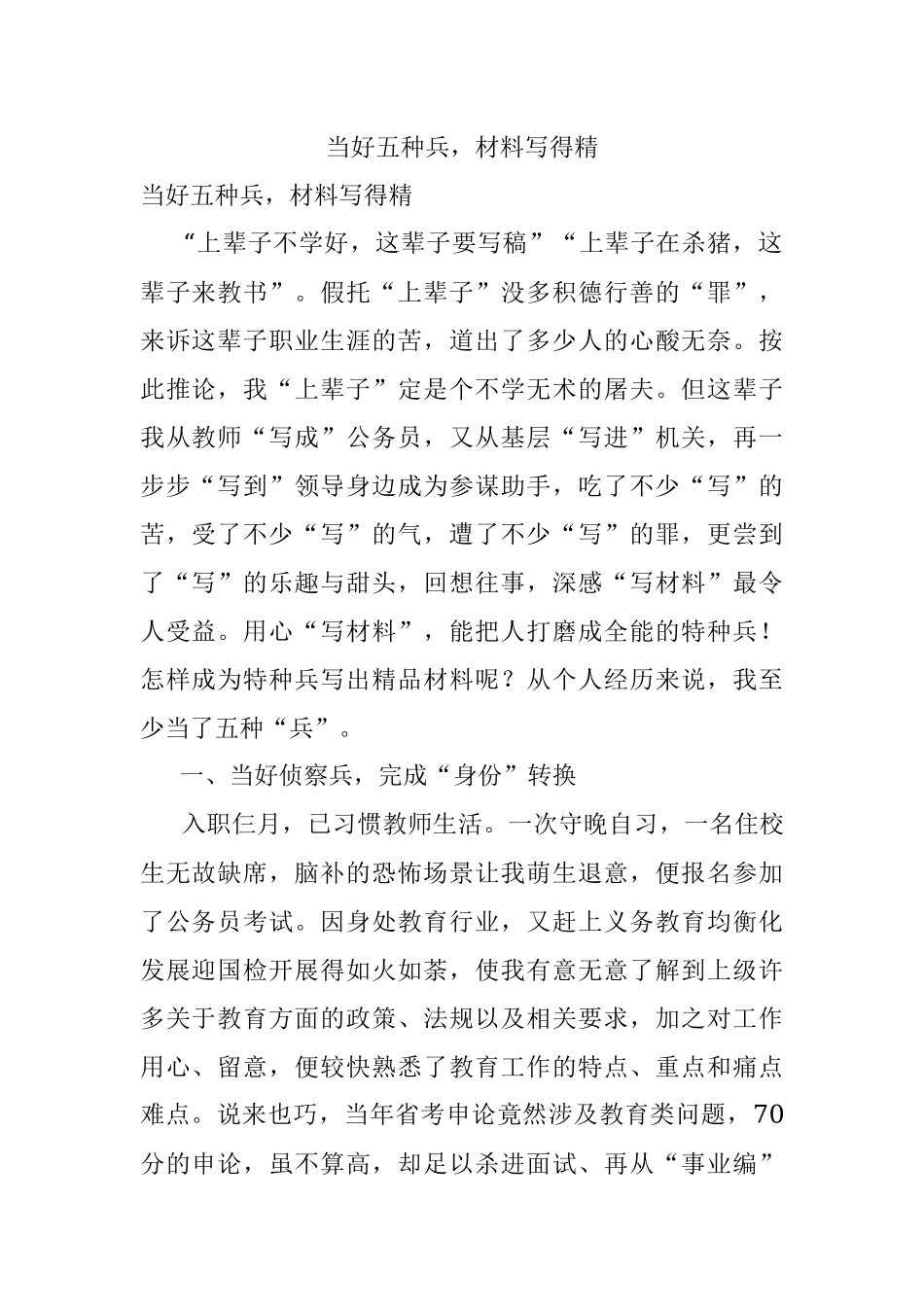 当好五种兵，材料写得精

当好五种兵，材料写得精

“上辈子不学好，这辈子要写稿”“上辈子在杀猪，这辈子来教书”。假托“上辈子”没多积德行善的“罪”，来诉这辈子职业生涯的苦，道出了多少人的心酸无奈。按此推论，我“上辈子”定是个不学无术的屠夫。但这辈子我从教师“写成”公务员，又从基层“写进”机关，再一步步“写到”领导身边成为参谋助手，吃了不少“写”的苦，受了不少“写”的气，遭了不少“写”的罪，更尝到了“写”的乐趣与甜头，回想往事，深感“写材料”最令人受益。用心“写材料”，能把人打磨成全能的特种兵！怎样成为特种兵写出精品材料呢？从个人经历来说，我至少当了五种“兵”。

一、当好侦察兵，完成“身份”转换

入职仨月，已习惯教师生活。一次守晚自习，一名住校生无故缺席，脑补的恐怖场景让我萌生退意，便报名参加了公务员考试。因身处教育行业，又赶上义务教育均衡化发展迎国检开展得如火如荼，使我有意无意了解到上级许多关于教育方面的政策、法规以及相关要求，加之对工作用心、留意，便较快熟悉了教育工作的特点、重点和痛点难点。说来也巧，当年省考申论竟然涉及教育类问题，70分的申论，虽不算高，却足以杀进面试、再从“事业编”